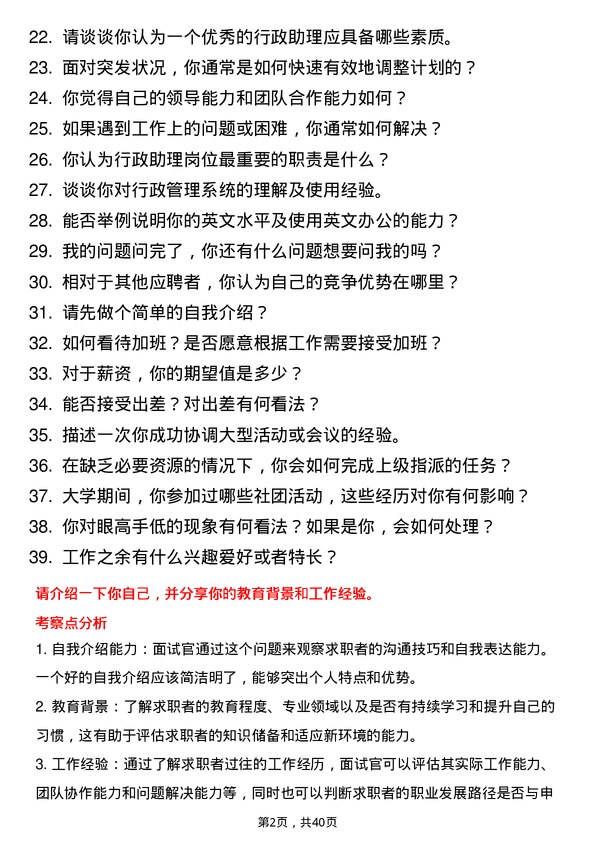 22. 请谈谈你认为一个优秀的行政助理应具备哪些素质。
23. 面对突发状况，你通常是如何快速有效地调整计划的？
24. 你觉得自己的领导能力和团队合作能力如何？
25. 如果遇到工作上的问题或困难，你通常如何解决？
26. 你认为行政助理岗位最重要的职责是什么？
27. 谈谈你对行政管理系统的理解及使用经验。
28. 能否举例说明你的英文水平及使用英文办公的能力？
29. 我的问题问完了，你还有什么问题想要问我的吗？
30. 相对于其他应聘者，你认为自己的竞争优势在哪里？
31. 请先做个简单的自我介绍？
32. 如何看待加班？是否愿意根据工作需要接受加班？
33. 对于薪资，你的期望值是多少？
34. 能否接受出差？对出差有何看法？
35. 描述一次你成功协调大型活动或会议的经验。
36. 在缺乏必要资源的情况下，你会如何完成上级指派的任务？
37. 大学期间，你参加过哪些社团活动，这些经历对你有何影响？
38. 你对眼高手低的现象有何看法？如果是你，会如何处理？
39. 工作之余有什么兴趣爱好或者特长？

请介绍一下你自己，并分享你的教育背景和工作经验。

考察点分析

1. 自我介绍能力：面试官通过这个问题来观察求职者的沟通技巧和自我表达能力。一个好的自我介绍应该简洁明了，能够突出个人特点和优势。

2. 教育背景：了解求职者的教育程度、专业领域以及是否有持续学习和提升自己的习惯，这有助于评估求职者的知识储备和适应新环境的能力。

3. 工作经验：通过了解求职者过往的工作经历，面试官可以评估其实际工作能力、团队协作能力和问题解决能力等，同时也可以判断求职者的职业发展路径是否与申

第2页，共40页